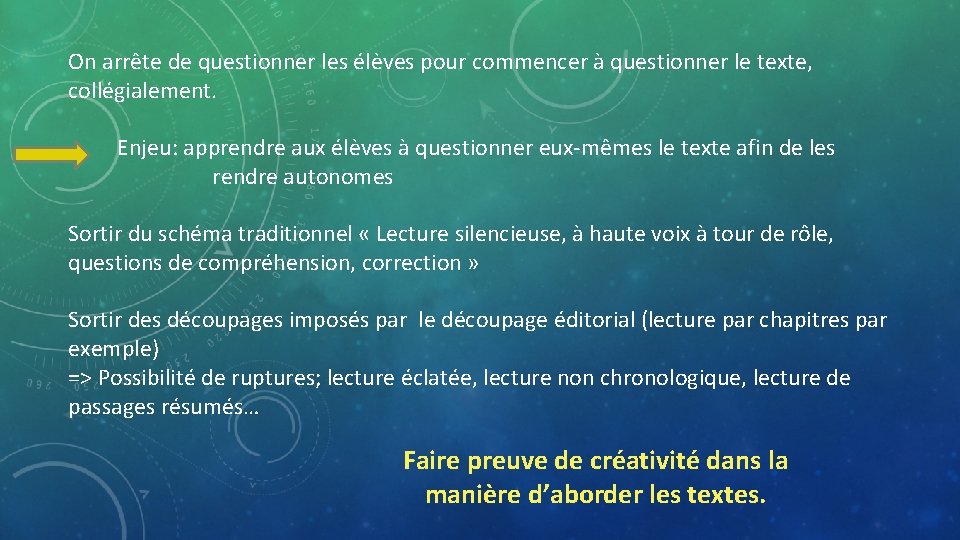 On arrête de questionner les élèves pour commencer à questionner le texte, collégialement.

Enjeu: apprendre aux élèves à questionner eux-mêmes le texte afin de les rendre autonomes

Sortir du schéma traditionnel « Lecture silencieuse, à haute voix à tour de rôle, questions de compréhension, correction »

Sortir des découpages imposés par le découpage éditorial (lecture par chapitres par exemple)
=> Possibilité de ruptures; lecture éclatée, lecture non chronologique, lecture de passages résumés…

Faire preuve de créativité dans la manière d'aborder les textes.